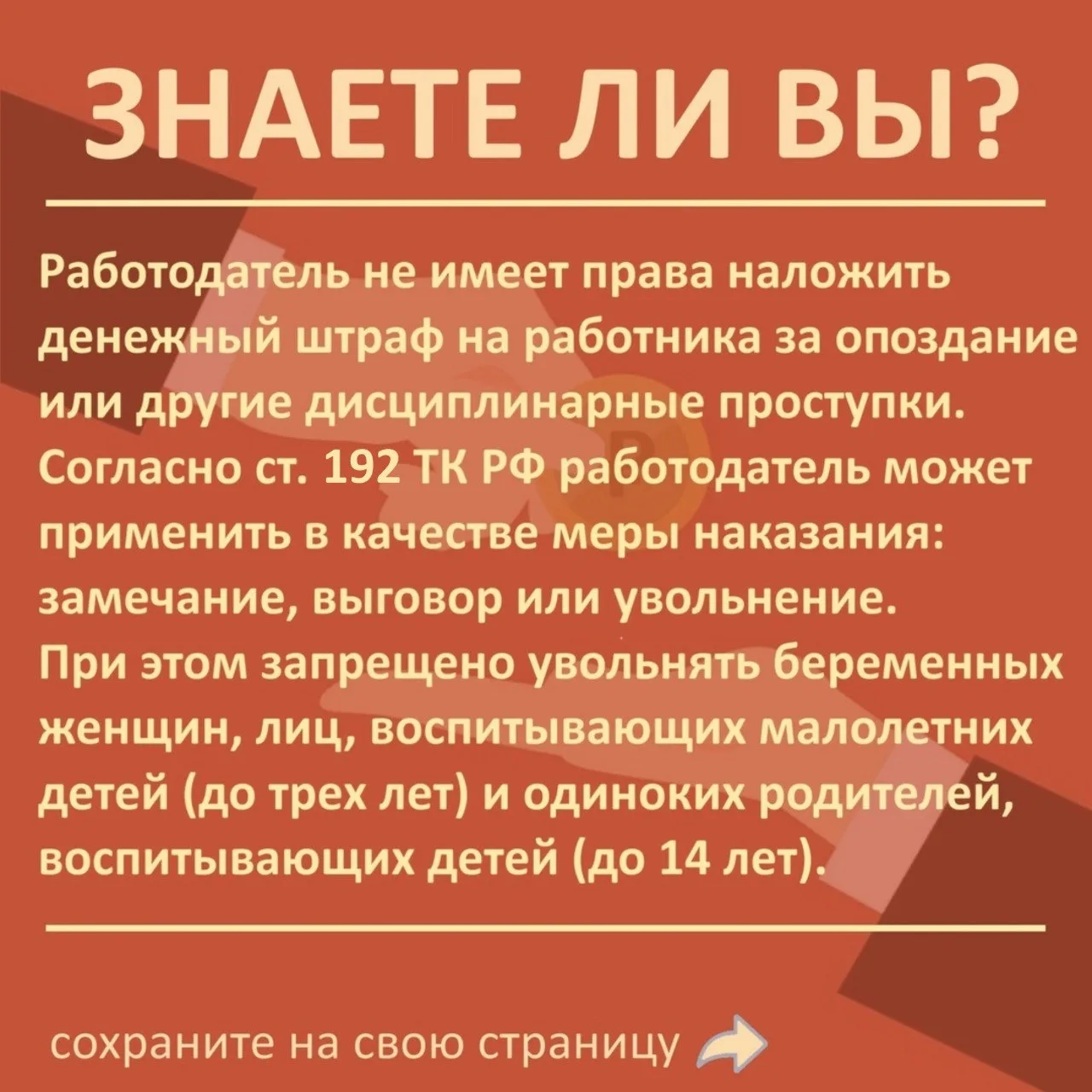 ЗНАЕТЕ ЛИ ВЫ?

Работодатель не имеет права наложить денежный штраф на работника за опоздание или другие дисциплинарные проступки. Согласно ст. 192 ТК РФ работодатель может применить в качестве меры наказания: замечание, выговор или увольнение. При этом запрещено увольнять беременных женщин, лиц, воспитывающих малолетних детей (до трех лет) и одиноких родителей, воспитывающих детей (до 14 лет).

сохраните на свою страницу